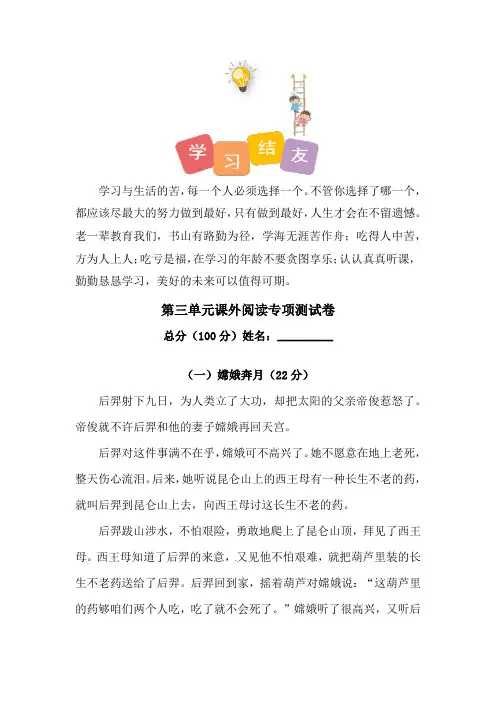 学 习 结 友

学习与生活的苦，每一个人必须选择一个。不管你选择了哪一个，都应该尽最大的努力做到最好，只有做到最好，人生才会在不留遗憾。老一辈教育我们，书山有路勤为径，学海无涯苦作舟；吃得人中苦，方为人上人；吃亏是福，在学习的年龄不要贪图享乐；认认真真听课，勤勤恳恳学习，美好的未来可以值得可期。

第三单元课外阅读专项测试卷

总分（100分）姓名：________

（一）嫦娥奔月（22分）

后羿射下九日，为人类立了大功，却把太阳的父亲帝俊惹怒了。帝俊就不许后羿和他的妻子嫦娥再回天宫。

后羿对这件事满不在乎，嫦娥可不高兴了。她不愿意在地上老死，整天伤心流泪。后来，她听说昆仑山上的西王母有一种长生不老的药，就叫后羿到昆仑山上去，向西王母讨这长生不老的药。

后羿跋山涉水，不怕艰险，勇敢地爬上了昆仑山顶，拜见了西王母。西王母知道了后羿的来意，又见他不怕艰难，就把葫芦里装的长生不老药送给了后羿。后羿回到家，摇着葫芦对嫦娥说：“这葫芦里的药够咱们两个人吃，吃了就不会死了。”嫦娥听了很高兴，又听后